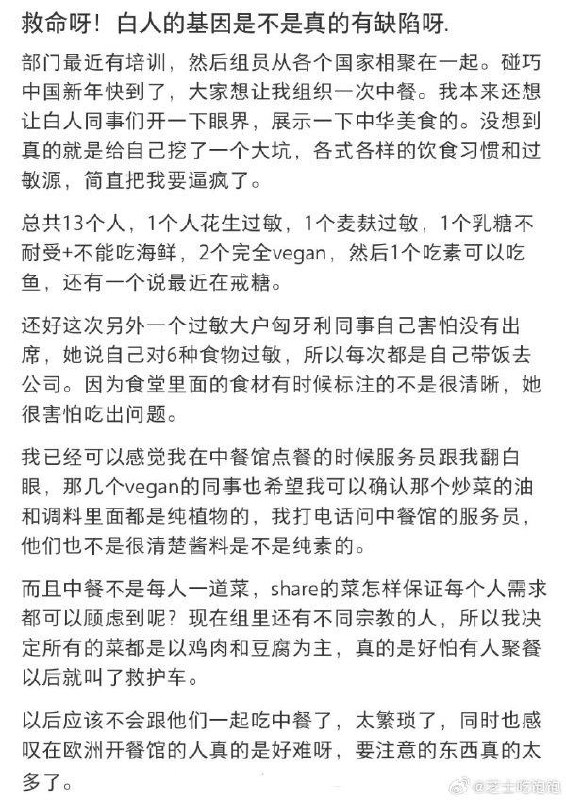 救命呀！白人的基因是不是真的有缺陷呀.

部门最近有培训，然后组员从各个国家相聚在一起。碰巧中国新年快到了，大家想让我组织一次中餐。我本来还想让白人同事们开一下眼界，展示一下中华美食的。没想到真的就是给自己挖了一个大坑，各式各样的饮食习惯和过敏源，简直把我要逼疯了。

总共13个人，1个人花生过敏，1个麦麸过敏，1个乳糖不耐受+不能吃海鲜，2个完全vegan，然后1个吃素可以吃鱼，还有一个说最近在戒糖。

还好这次另外一个过敏大户匈牙利同事自己害怕没有出席，她说自己对6种食物过敏，所以每次都是自己带饭去公司。因为食堂里面的食材有时候标注的不是很清晰，她很害怕吃出问题。

我已经可以感觉我在中餐馆点餐的时候服务员跟我翻白眼，那几个vegan的同事也希望我可以确认那个炒菜的油和调料里面都是纯植物的，我打电话问中餐馆的服务员，他们也不是很清楚酱料是不是纯素的。

而且中餐不是每人一道菜，share的菜怎样保证每个人需求都可以顾虑到呢？现在组里还有不同宗教的人，所以我决定所有的菜都是以鸡肉和豆腐为主，真的是好怕有人聚餐以后就叫了救护车。

以后应该不会跟他们一起吃中餐了，太繁琐了，同时也感叹在欧洲开餐馆的人真的是好难呀，要注意的东西真的太多了。

@芝士吃饱饱